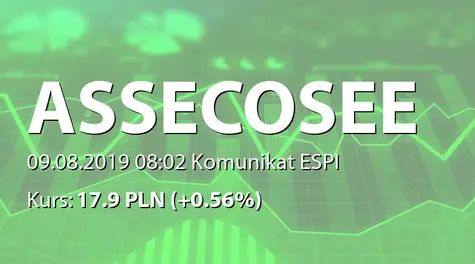 ASSECOSEE

09.08.2019 08:02 Komunikat ESPI

Kurs: 17.9 PLN (+0.56%)